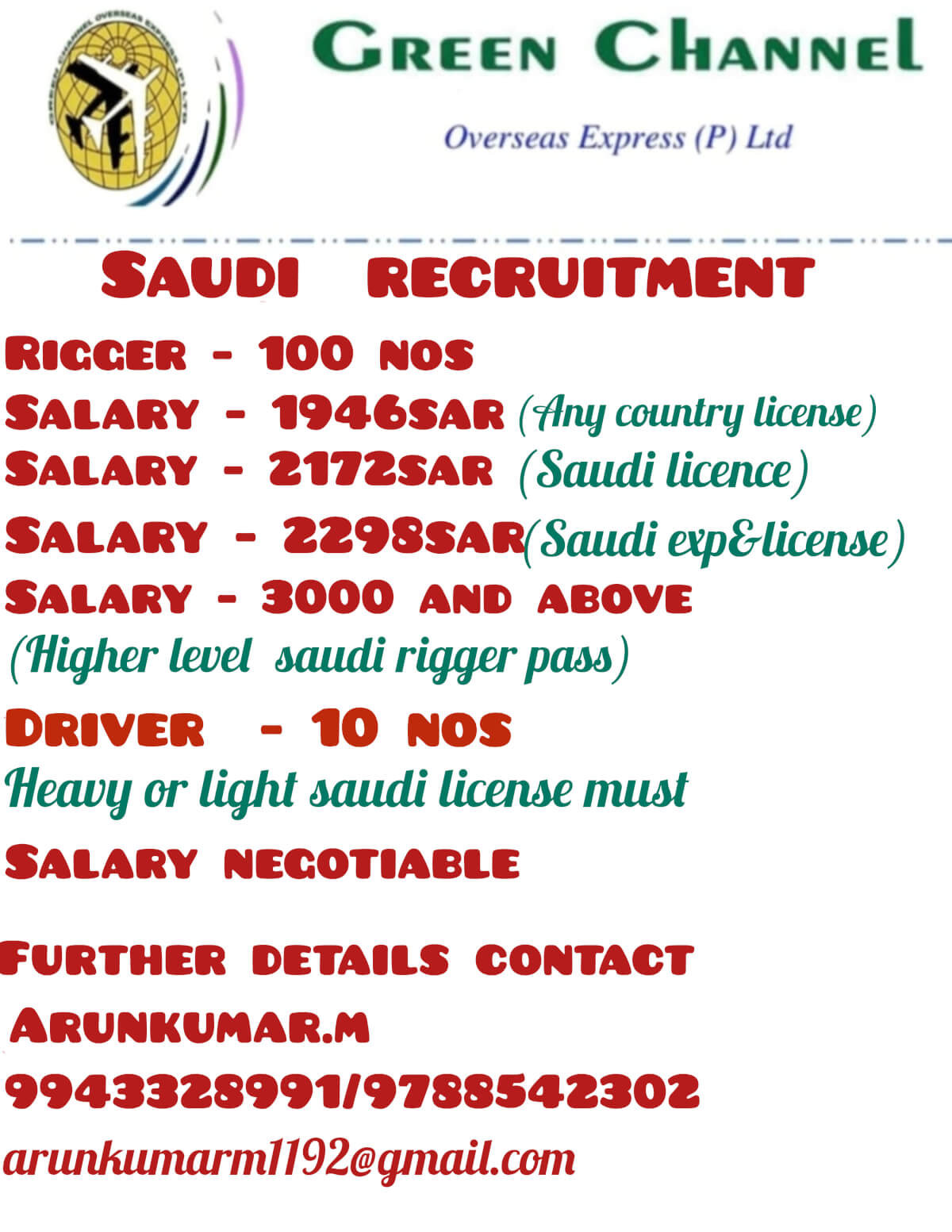 GREEN CHANNEL OVERSEAS EXPRESS (P) LTD

GREEN CHANNEL

Overseas Express (P) Ltd

SAUDI RECRUITMENT

RIGGER - 100 NOS

SALARY - 1946SAR (Any country license)

SALARY - 2172SAR (Saudi licence)

SALARY - 2298SAR(Saudi exp&license)

SALARY - 3000 AND ABOVE

(Higher level saudi rigger pass)

DRIVER - 10 NOS

Heavy or light saudi license must

SALARY NEGOTIABLE

FURTHER DETAILS CONTACT

ARUNKUMAR.M

9943328991/9788542302

arunkumarm1192@gmail.com